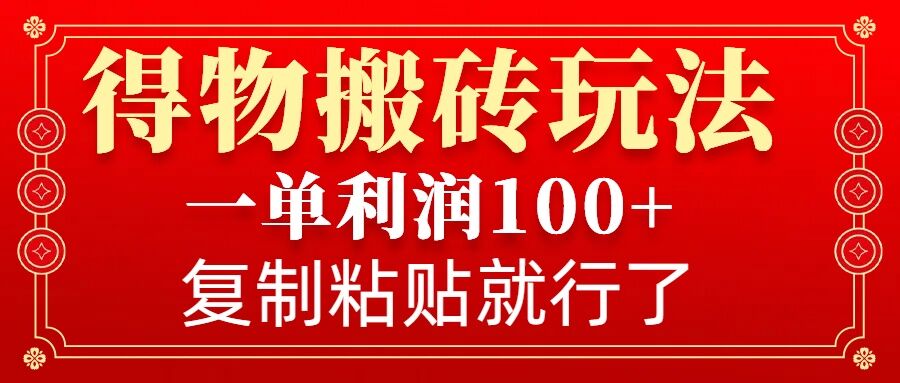 得物搬砖玩法

一单利润100+

复制粘贴就行了